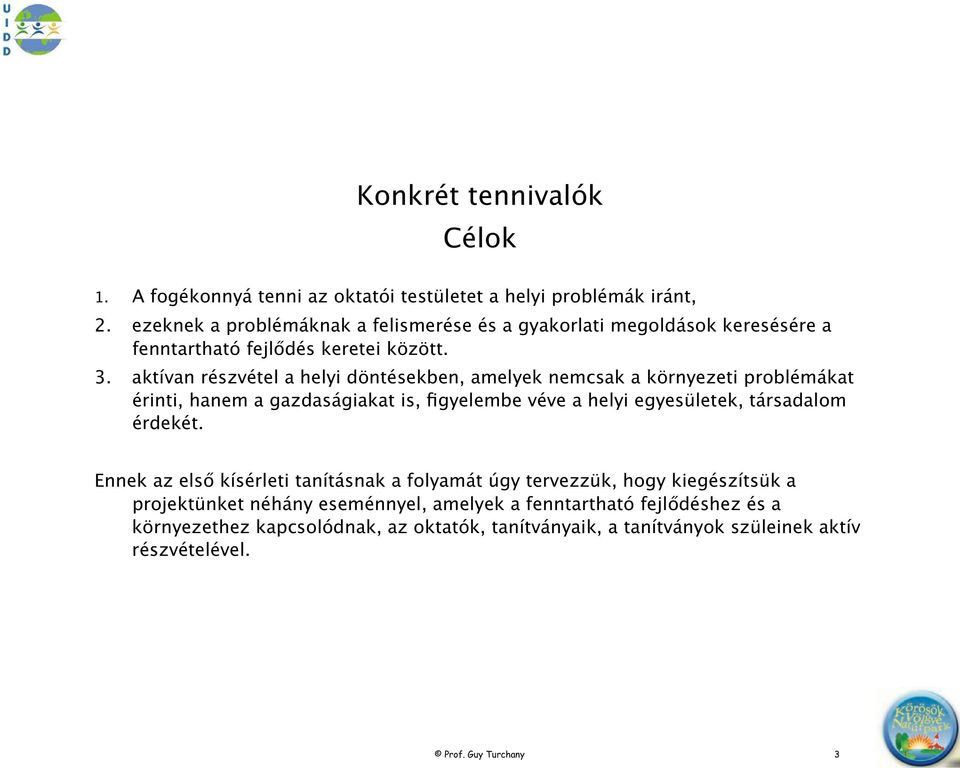 U
I
D
D

Konkrét tennivalók
Célok

1. A fogékonnyá tenni az oktatói testületet a helyi problémák iránt,
2. ezeknek a problémáknak a felismerése és a gyakorlati megoldások keresésére a fenntartható fejlődés keretei között.
3. aktívan részvétel a helyi döntésekben, amelyek nemcsak a környezeti problémákat érinti, hanem a gazdaságiakat is, figyelembe véve a helyi egyesületek, társadalom érdekét.

Ennek az első kísérleti tanításnak a folyamát úgy tervezzük, hogy kiegészítsük a projektünket néhány eseménnyel, amelyek a fenntartható fejlődéshez és a környezethez kapcsolódnak, az oktatók, tanítványaik, a tanítványok szüleinek aktív részvételével.

© Prof. Guy Turchany

3

Körösök Völgye Natúrpark